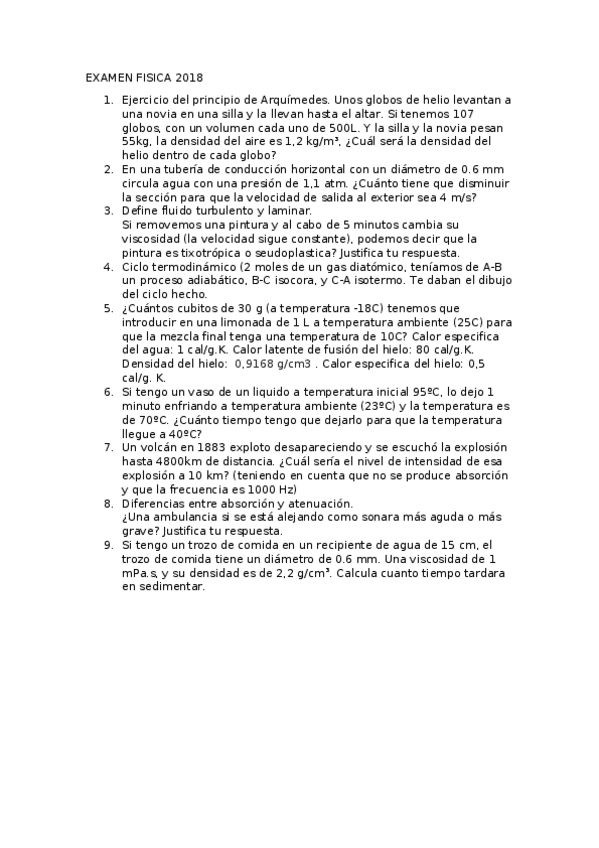 EXAMEN FISICA 2018

1. Ejercicio del principio de Arquímedes. Unos globos de helio levantan a una novia en una silla y la llevan hasta el altar. Si tenemos 107 globos, con un volumen cada uno de 500L. Y la silla y la novia pesan 55kg, la densidad del aire es 1,2 kg/m³. ¿Cuál será la densidad del helio dentro de cada globo?
2. En una tubería de conducción horizontal con un diámetro de 0.6 mm circula agua con una presión de 1,1 atm. ¿Cuánto tiene que disminuir la sección para que la velocidad de salida al exterior sea 4 m/s?
3. Define fluido turbulento y laminar.
Si removemos una pintura y al cabo de 5 minutos cambia su viscosidad (la velocidad sigue constante), podemos decir que la pintura es tixotrópica o seudoplastica? Justifica tu respuesta.
4. Ciclo termodinámico (2 moles de un gas diatómico, teníamos de A-B un proceso adiabático, B-C isocora, y C-A isotermo. Te daban el dibujo del ciclo hecho.
5. ¿Cuántos cubitos de 30 g (a temperatura -18C) tenemos que introducir en una limonada de 1 L a temperatura ambiente (25C) para que la mezcla final tenga una temperatura de 10C? Calor especifica del agua: 1 cal/g.K. Calor latente de fusión del hielo: 80 cal/g.K. Densidad del hielo: 0,9168 g/cm3 . Calor especifica del hielo: 0,5 cal/g. K.
6. Si tengo un vaso de un liquido a temperatura inicial 95ºC, lo dejo 1 minuto enfriando a temperatura ambiente (23ºC) y la temperatura es de 70ºC. ¿Cuánto tiempo tengo que dejarlo para que la temperatura llegue a 40ºC?
7. Un volcán en 1883 exploto desapareciendo y se escuchó la explosión hasta 4800km de distancia. ¿Cuál sería el nivel de intensidad de esa explosión a 10 km? (teniendo en cuenta que no se produce absorción y que la frecuencia es 1000 Hz)
8. Diferencias entre absorción y atenuación.
¿Una ambulancia si se está alejando como sonara más aguda o más grave? Justifica tu respuesta.
9. Si tengo un trozo de comida en un recipiente de agua de 15 cm, el trozo de comida tiene un diámetro de 0.6 mm. Una viscosidad de 1 mPa.s, y su densidad es de 2,2 g/cm³. Calcula cuanto tiempo tardara en sedimentar.